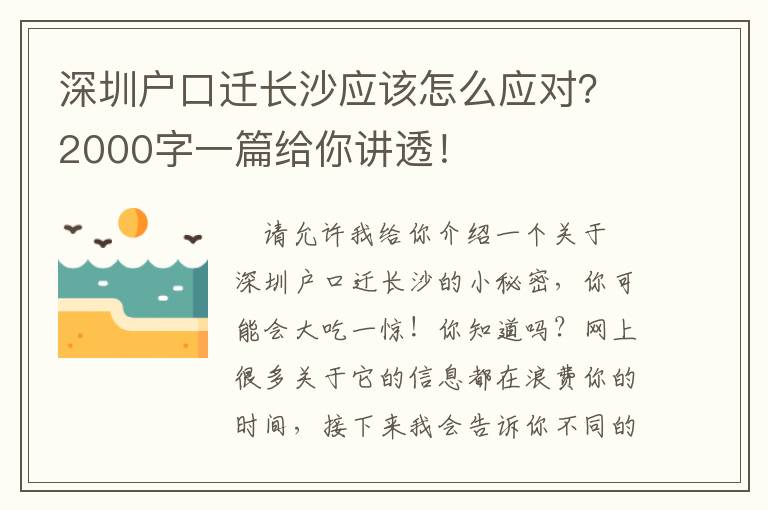 深圳户口迁长沙应该怎么应对?2000字一篇给你讲透!

请允许我给你介绍一个关于深圳户口迁长沙的小秘密，你可能会大吃一惊！你知道吗？网上很多关于它的信息都在浪费你的时间，接下来我会告诉你不同的